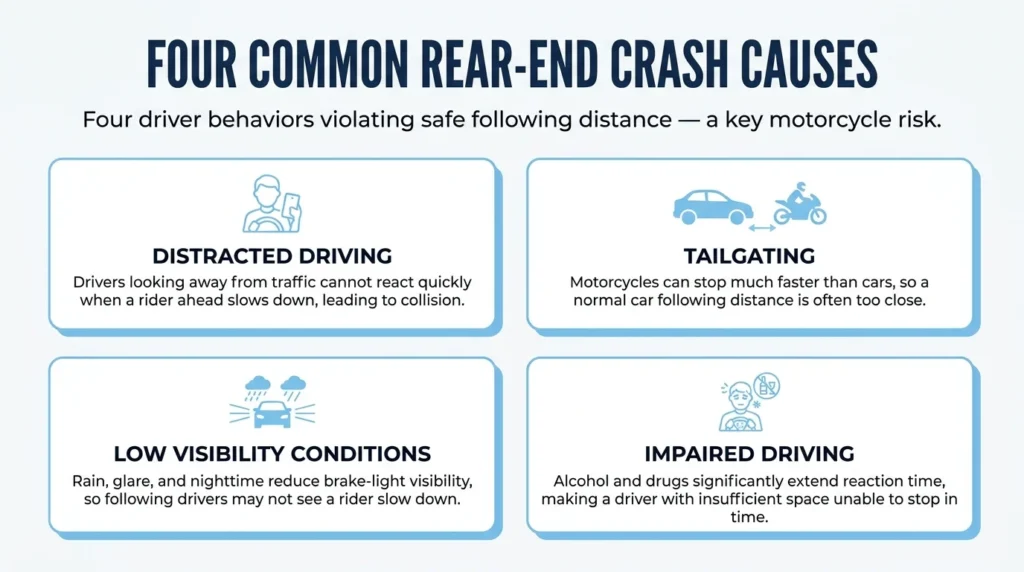 FOUR COMMON REAR-END CRASH CAUSES

Four driver behaviors violating safe following distance — a key motorcycle risk.

DISTRACTED DRIVING

Drivers looking away from traffic cannot react quickly when a rider ahead slows down, leading to collision.

TAILGATING

Motorcycles can stop much faster than cars, so a normal car following distance is often too close.

LOW VISIBILITY CONDITIONS

Rain, glare, and nighttime reduce brake-light visibility, so following drivers may not see a rider slow down.

IMPAIRED DRIVING

Alcohol and drugs significantly extend reaction time, making a driver with insufficient space unable to stop in time.